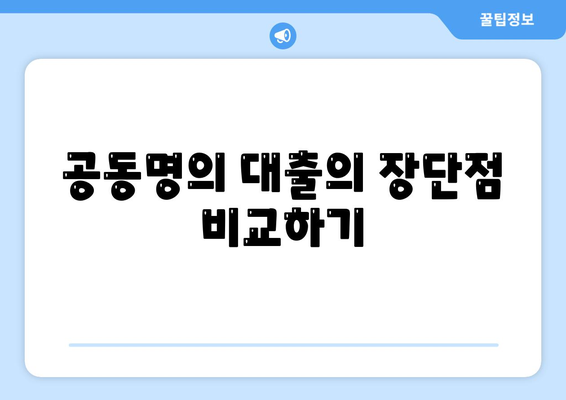 꿀팁정보

공동명의 대출의 장단점 비교하기